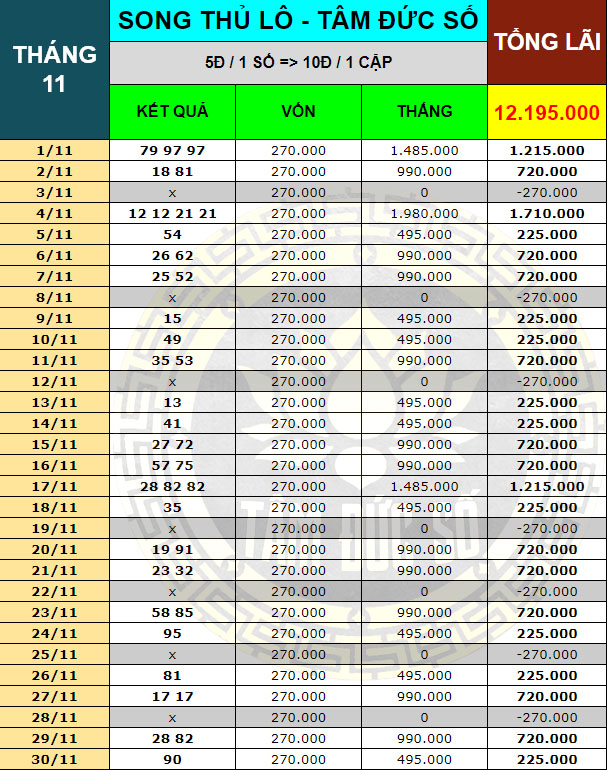 | THÁNG 11 | SONG THỦ LÔ - TÂM ĐỨC SỐ | | | TỔNG LÃI |
|---|---|---|---|---|
| | 5Đ / 1 SỐ => 10Đ / 1 CẶP | | | |
| | KẾT QUẢ | VỐN | THẮNG | 12.195.000 |
| 1/11 | 79 97 97 | 270.000 | 1.485.000 | 1.215.000 |
| 2/11 | 18 81 | 270.000 | 990.000 | 720.000 |
| 3/11 | x | 270.000 | 0 | -270.000 |
| 4/11 | 12 12 21 21 | 270.000 | 1.980.000 | 1.710.000 |
| 5/11 | 54 | 270.000 | 495.000 | 225.000 |
| 6/11 | 26 62 | 270.000 | 990.000 | 720.000 |
| 7/11 | 25 52 | 270.000 | 990.000 | 720.000 |
| 8/11 | x | 270.000 | 0 | -270.000 |
| 9/11 | 15 | 270.000 | 495.000 | 225.000 |
| 10/11 | 49 | 270.000 | 495.000 | 225.000 |
| 11/11 | 35 53 | 270.000 | 990.000 | 720.000 |
| 12/11 | x | 270.000 | 0 | -270.000 |
| 13/11 | 13 | 270.000 | 495.000 | 225.000 |
| 14/11 | 41 | 270.000 | 495.000 | 225.000 |
| 15/11 | 27 72 | 270.000 | 990.000 | 720.000 |
| 16/11 | 57 75 | 270.000 | 990.000 | 720.000 |
| 17/11 | 28 82 82 | 270.000 | 1.485.000 | 1.215.000 |
| 18/11 | 35 | 270.000 | 495.000 | 225.000 |
| 19/11 | x | 270.000 | 0 | -270.000 |
| 20/11 | 19 91 | 270.000 | 990.000 | 720.000 |
| 21/11 | 23 32 | 270.000 | 990.000 | 720.000 |
| 22/11 | x | 270.000 | 0 | -270.000 |
| 23/11 | 58 85 | 270.000 | 990.000 | 720.000 |
| 24/11 | 95 | 270.000 | 495.000 | 225.000 |
| 25/11 | x | 270.000 | 0 | -270.000 |
| 26/11 | 81 | 270.000 | 495.000 | 225.000 |
| 27/11 | 17 17 | 270.000 | 990.000 | 720.000 |
| 28/11 | x | 270.000 | 0 | -270.000 |
| 29/11 | 28 82 | 270.000 | 990.000 | 720.000 |
| 30/11 | 90 | 270.000 | 495.000 | 225.000 |

TÂM ĐỨC SỐ